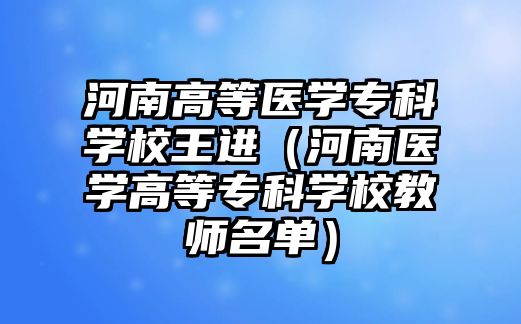 河南高等医学专科学校王进（河南医学高等专科学校教师名单）